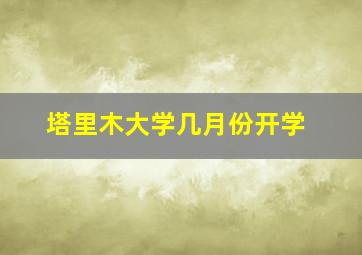 塔里木大学几月份开学